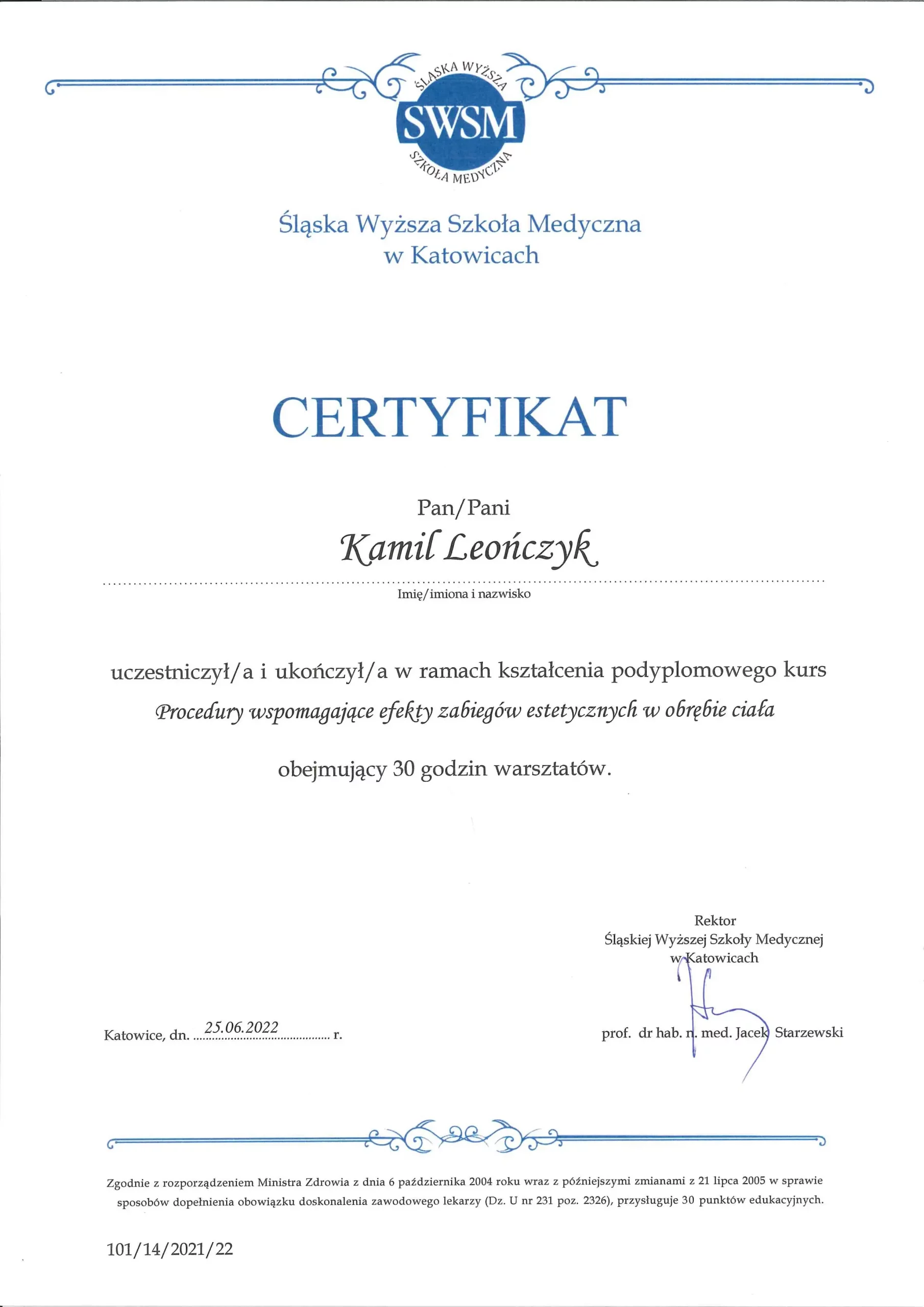 ŚLĄSKA WYŻSZA
SWSM
SZKOŁA MEDYCZNA

Śląska Wyższa Szkoła Medyczna
w Katowicach

CERTYFIKAT

Pan/Pani

Kamil Leończyk

Imię/imiona i nazwisko

uczestniczył/a i ukończył/a w ramach kształcenia podyplomowego kurs
Procedury wspomagające efekty zabiegów estetycznych w obrębie ciała

obejmujący 30 godzin warsztatów.

Rektor
Śląskiej Wyższej Szkoły Medycznej
w Katowicach

Katowice, dn. 25.06.2022 r.

prof. dr hab. n. med. Jacek Starzewski

Zgodnie z rozporządzeniem Ministra Zdrowia z dnia 6 października 2004 roku wraz z późniejszymi zmianami z 21 lipca 2005 w sprawie sposobów dopełnienia obowiązku doskonalenia zawodowego lekarzy (Dz. U nr 231 poz. 2326), przysługuje 30 punktów edukacyjnych.

101/14/2021/22